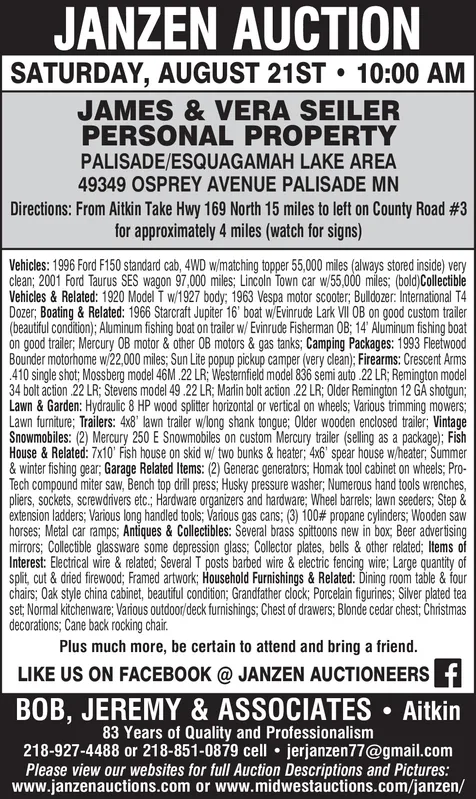 JANZEN AUCTION

SATURDAY, AUGUST 21ST • 10:00 AM

JAMES & VERA SEILER PERSONAL PROPERTY

PALISADE/ESQUAGAMAH LAKE AREA
49349 OSPREY AVENUE PALISADE MN

Directions: From Aitkin Take Hwy 169 North 15 miles to left on County Road #3 for approximately 4 miles (watch for signs)

Vehicles: 1996 Ford F150 standard cab, 4WD w/matching topper 55,000 miles (always stored inside) very clean; 2001 Ford Taurus SES wagon 97,000 miles; Lincoln Town car w/55,000 miles; (bold)Collectible Vehicles & Related: 1920 Model T w/1927 body; 1963 Vespa motor scooter; Bulldozer: International T4 Dozer; Boating & Related: 1966 Starcraft Jupiter 16' boat w/Evinrude Lark VII OB on good custom trailer (beautiful condition); Aluminum fishing boat on trailer w/ Evinrude Fisherman OB; 14' Aluminum fishing boat on good trailer; Mercury OB motor & other OB motors & gas tanks; Camping Packages: 1993 Fleetwood Bounder motorhome w/22,000 miles; Sun Lite popup pickup camper (very clean); Firearms: Crescent Arms .410 single shot; Mossberg model 46M .22 LR; Westernfield model 836 semi auto .22 LR; Remington model 34 bolt action .22 LR; Stevens model 49 .22 LR; Marlin bolt action .22 LR; Older Remington 12 GA shotgun; Lawn & Garden: Hydraulic 8 HP wood splitter horizontal or vertical on wheels; Various trimming mowers; Lawn furniture; Trailers: 4x8' lawn trailer w/long shank tongue; Older wooden enclosed trailer; Vintage Snowmobiles: (2) Mercury 250 E Snowmobiles on custom Mercury trailer (selling as a package); Fish House & Related: 7x10' Fish house on skid w/ two bunks & heater; 4x6' spear house w/heater; Summer & winter fishing gear; Garage Related Items: (2) Generac generators; Homak tool cabinet on wheels; Pro-Tech compound miter saw, Bench top drill press; Husky pressure washer; Numerous hand tools wrenches, pliers, sockets, screwdrivers etc.; Hardware organizers and hardware; Wheel barrels; lawn seeders; Step & extension ladders; Various long handled tools; Various gas cans; (3) 100# propane cylinders; Wooden saw horses; Metal car ramps; Antiques & Collectibles: Several brass spittoons new in box; Beer advertising mirrors; Collectible glassware some depression glass; Collector plates, bells & other related; Items of Interest: Electrical wire & related; Several T posts barbed wire & electric fencing wire; Large quantity of split, cut & dried firewood; Framed artwork; Household Furnishings & Related: Dining room table & four chairs; Oak style china cabinet, beautiful condition; Grandfather clock; Porcelain figurines; Silver plated tea set; Normal kitchenware; Various outdoor/deck furnishings; Chest of drawers; Blonde cedar chest; Christmas decorations; Cane back rocking chair.

Plus much more, be certain to attend and bring a friend.

LIKE US ON FACEBOOK @ JANZEN AUCTIONEERS f

BOB, JEREMY & ASSOCIATES • Aitkin
83 Years of Quality and Professionalism
218-927-4488 or 218-851-0879 cell • jerjanzen77@gmail.com
Please view our websites for full Auction Descriptions and Pictures:
www.janzenauctions.com or www.midwestauctions.com/janzen/